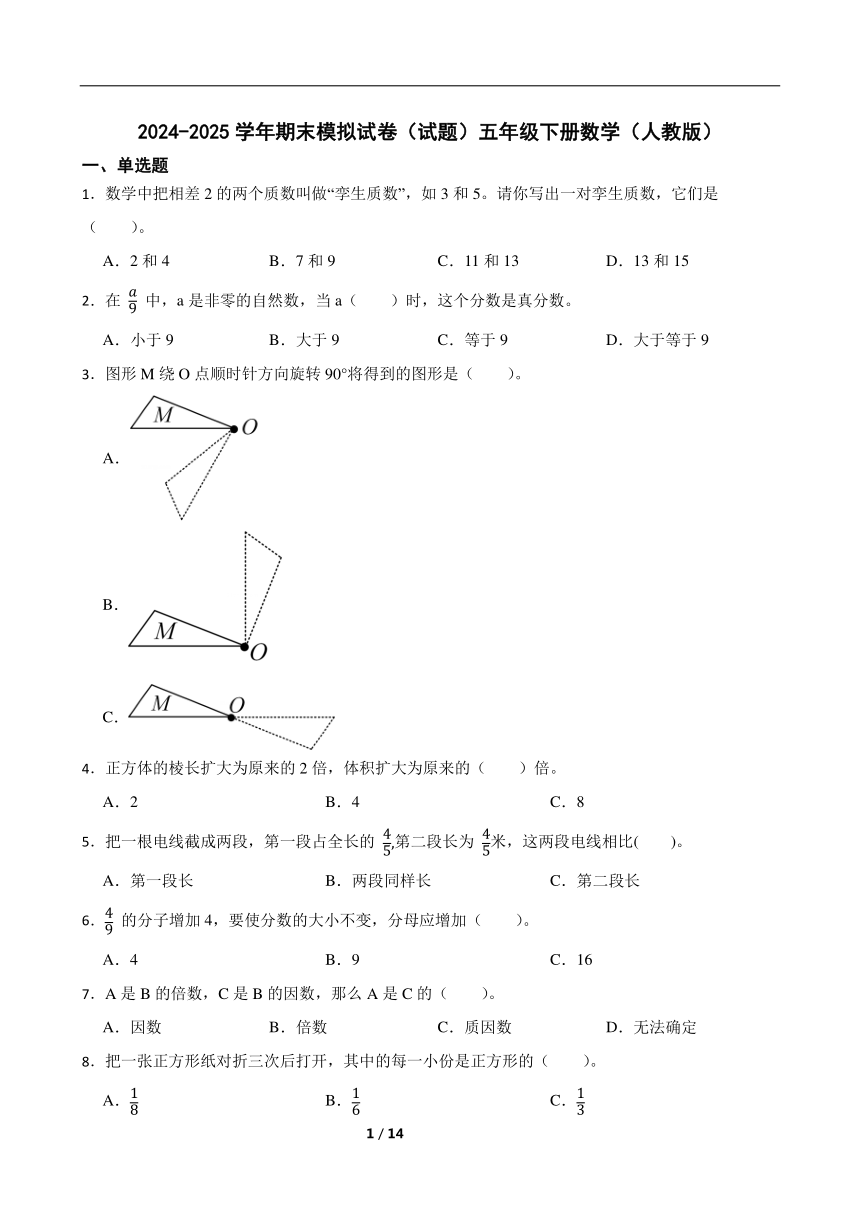 2024-2025 学年期末模拟试卷（试题）五年级下册数学（人教版）

一、单选题

1．数学中把相差 2 的两个质数叫做“孪生质数”，如 3 和 5。请你写出一对孪生质数，它们是（　　）。

A．2 和 4　　B．7 和 9　　C．11 和 13　　D．13 和 15

2．在 $\frac{a}{9}$ 中，a 是非零的自然数，当 a（　　）时，这个分数是真分数。

A．小于 9　　B．大于 9　　C．等于 9　　D．大于等于 9

3．图形 M 绕 O 点顺时针方向旋转 90°将得到的图形是（　　）。

A．
M
O

B．
M
O

C．
M
O

4．正方体的棱长扩大为原来的 2 倍，体积扩大为原来的（　　）倍。

A．2　　B．4　　C．8

5．把一根电线截成两段，第一段占全长的 $\frac{4}{5}$,第二段长为 $\frac{4}{5}$米，这两段电线相比(　　)。

A．第一段长　　B．两段同样长　　C．第二段长

6．$\frac{4}{9}$ 的分子增加 4，要使分数的大小不变，分母应增加（　　）。

A．4　　B．9　　C．16

7．A 是 B 的倍数，C 是 B 的因数，那么 A 是 C 的（　　）。

A．因数　　B．倍数　　C．质因数　　D．无法确定

8．把一张正方形纸对折三次后打开，其中的每一小份是正方形的（　　）。

A．$\frac{1}{8}$　　B．$\frac{1}{6}$　　C．$\frac{1}{3}$

1 / 14